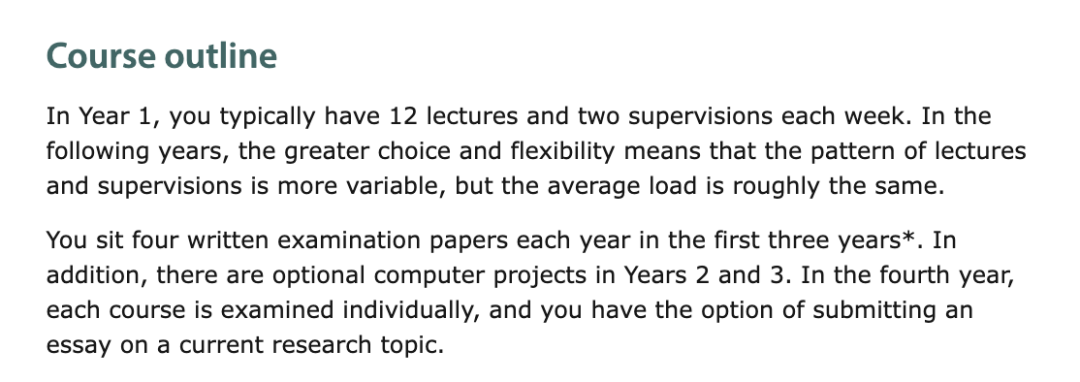 Course outline

In Year 1, you typically have 12 lectures and two supervisions each week. In the following years, the greater choice and flexibility means that the pattern of lectures and supervisions is more variable, but the average load is roughly the same.

You sit four written examination papers each year in the first three years*. In addition, there are optional computer projects in Years 2 and 3. In the fourth year, each course is examined individually, and you have the option of submitting an essay on a current research topic.